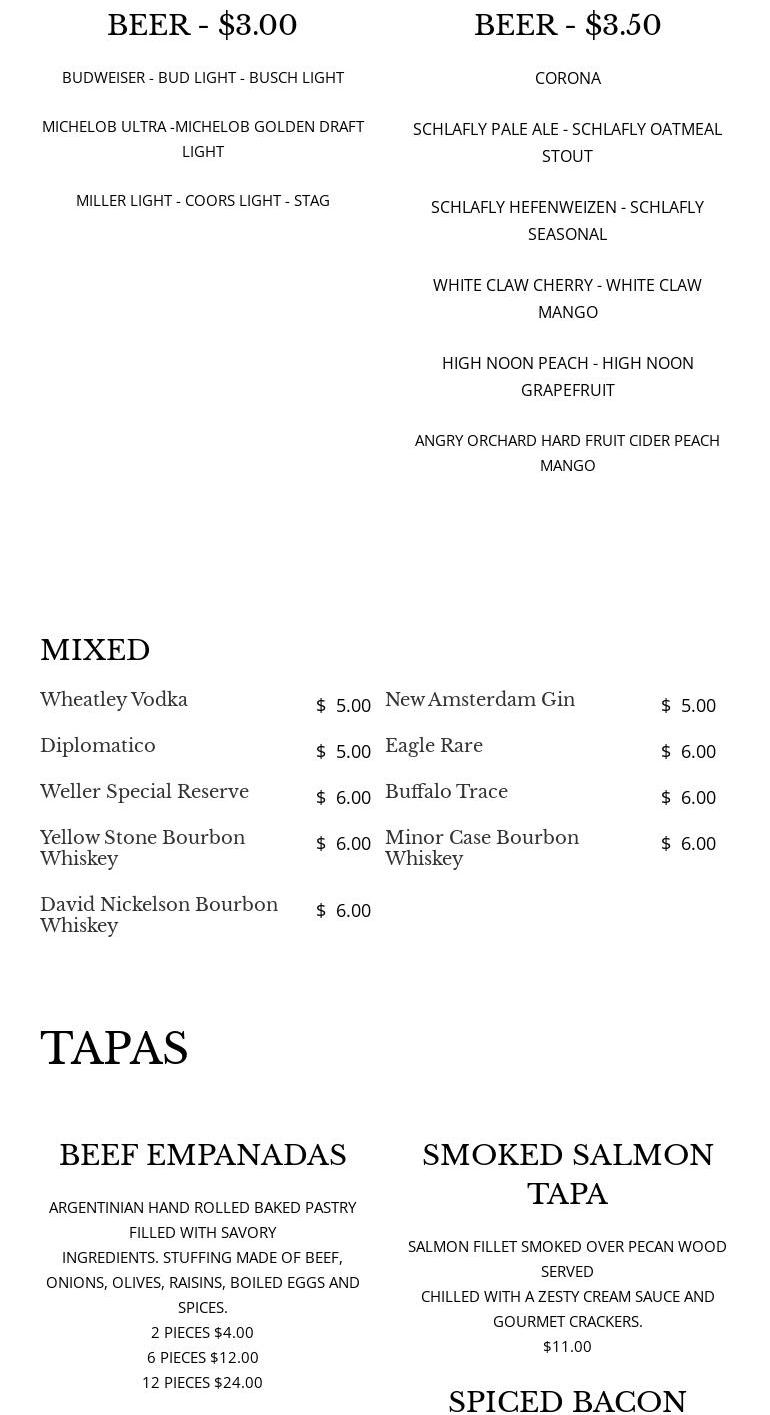 BEER - $3.00

BUDWEISER - BUD LIGHT - BUSCH LIGHT

MICHELOB ULTRA -MICHELOB GOLDEN DRAFT LIGHT

MILLER LIGHT - COORS LIGHT - STAG

BEER - $3.50

CORONA

SCHLAFLY PALE ALE - SCHLAFLY OATMEAL STOUT

SCHLAFLY HEFENWEIZEN - SCHLAFLY SEASONAL

WHITE CLAW CHERRY - WHITE CLAW MANGO

HIGH NOON PEACH - HIGH NOON GRAPEFRUIT

ANGRY ORCHARD HARD FRUIT CIDER PEACH MANGO

MIXED

Wheatley Vodka $ 5.00
Diplomatico $ 5.00
Weller Special Reserve $ 6.00
Yellow Stone Bourbon Whiskey $ 6.00
David Nickelson Bourbon Whiskey $ 6.00

New Amsterdam Gin $ 5.00
Eagle Rare $ 6.00
Buffalo Trace $ 6.00
Minor Case Bourbon Whiskey $ 6.00

TAPAS

BEEF EMPANADAS

ARGENTINIAN HAND ROLLED BAKED PASTRY FILLED WITH SAVORY INGREDIENTS. STUFFING MADE OF BEEF, ONIONS, OLIVES, RAISINS, BOILED EGGS AND SPICES.
2 PIECES $4.00
6 PIECES $12.00
12 PIECES $24.00

SMOKED SALMON TAPA

SALMON FILLET SMOKED OVER PECAN WOOD SERVED
CHILLED WITH A ZESTY CREAM SAUCE AND GOURMET CRACKERS.
$11.00

SPICED BACON